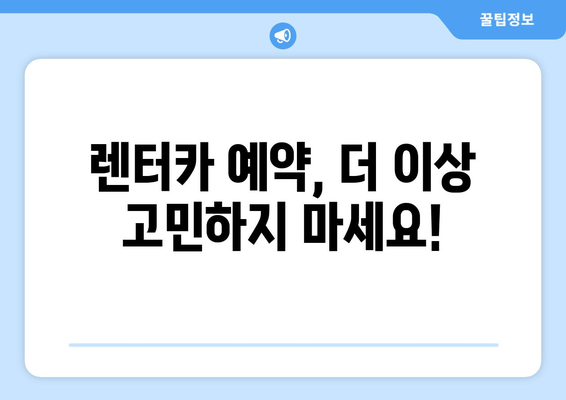 꿀팁정보

렌터카 예약, 더 이상 고민하지 마세요!